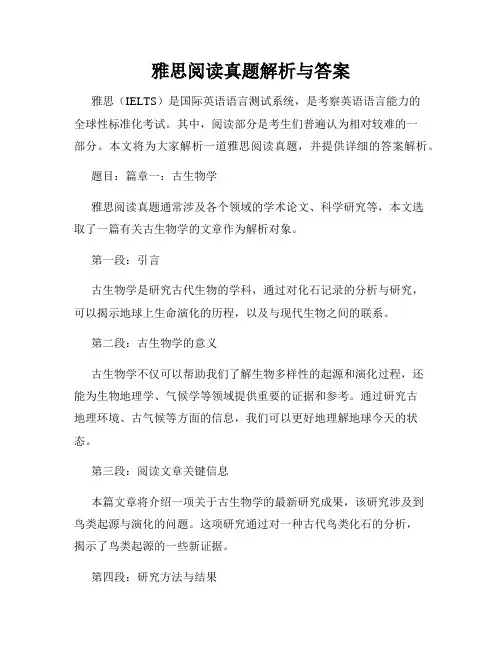 雅思阅读真题解析与答案

雅思（IELTS）是国际英语语言测试系统，是考察英语语言能力的全球性标准化考试。其中，阅读部分是考生们普遍认为相对较难的一部分。本文将为大家解析一道雅思阅读真题，并提供详细的答案解析。

题目：篇章一：古生物学

雅思阅读真题通常涉及各个领域的学术论文、科学研究等，本文选取了一篇有关古生物学的文章作为解析对象。

第一段：引言

古生物学是研究古代生物的学科，通过对化石记录的分析与研究，可以揭示地球上生命演化的历程，以及与现代生物之间的联系。

第二段：古生物学的意义

古生物学不仅可以帮助我们了解生物多样性的起源和演化过程，还能为生物地理学、气候学等领域提供重要的证据和参考。通过研究古地理环境、古气候等方面的信息，我们可以更好地理解地球今天的状态。

第三段：阅读文章关键信息

本篇文章将介绍一项关于古生物学的最新研究成果，该研究涉及到鸟类起源与演化的问题。这项研究通过对一种古代鸟类化石的分析，揭示了鸟类起源的一些新证据。

第四段：研究方法与结果